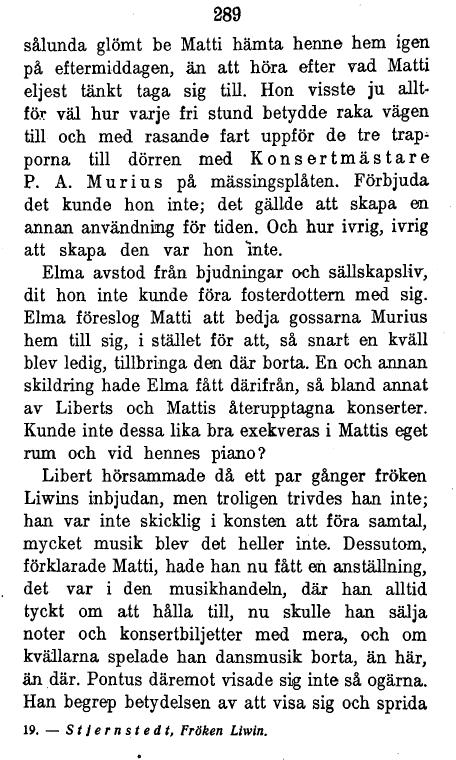 289

sålunda glömt be Matti hämta henne hem igen på eftermiddagen, än att höra efter vad Matti eljest tänkt taga sig till. Hon visste ju alltför väl hur varje fri stund betydde raka vägen till och med rasande fart uppför de tre trapporna till dörren med Konsertmästare P. A. Murius på mässingsplåten. Förbjuda det kunde hon inte; det gällde att skapa en annan användning för tiden. Och hur ivrig, ivrig att skapa den var hon inte.

Elma avstod från bjudningar och sällskapsliv, dit hon inte kunde föra fosterdottern med sig. Elma föreslog Matti att bedja gossarna Murius hem till sig, i stället för att, så snart en kväll blev ledig, tillbringa den där borta. En och annan skildring hade Elma fått därifrån, så bland annat av Liberts och Mattis återupptagna konserter. Kunde inte dessa lika bra exekveras i Mattis eget rum och vid hennes piano?

Libert hörsammade då ett par gånger fröken Liwins inbjudan, men troligen trivdes han inte; han var inte skicklig i konsten att föra samtal, mycket musik blev det heller inte. Dessutom, förklarade Matti, hade han nu fått en anställning, det var i den musikhandeln, där han alltid tyckt om att hålla till, nu skulle han sälja noter och konsertbiljetter med mera, och om kvällarna spelade han dansmusik borta, än här, än där. Pontus däremot visade sig inte så ogärna. Han begrep betydelsen av att visa sig och sprida

19. — Stjernstedt, Fröken Liwin.